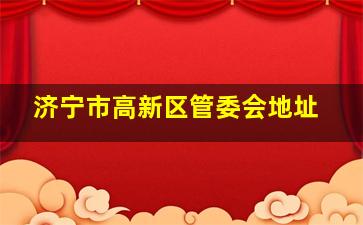 济宁市高新区管委会地址